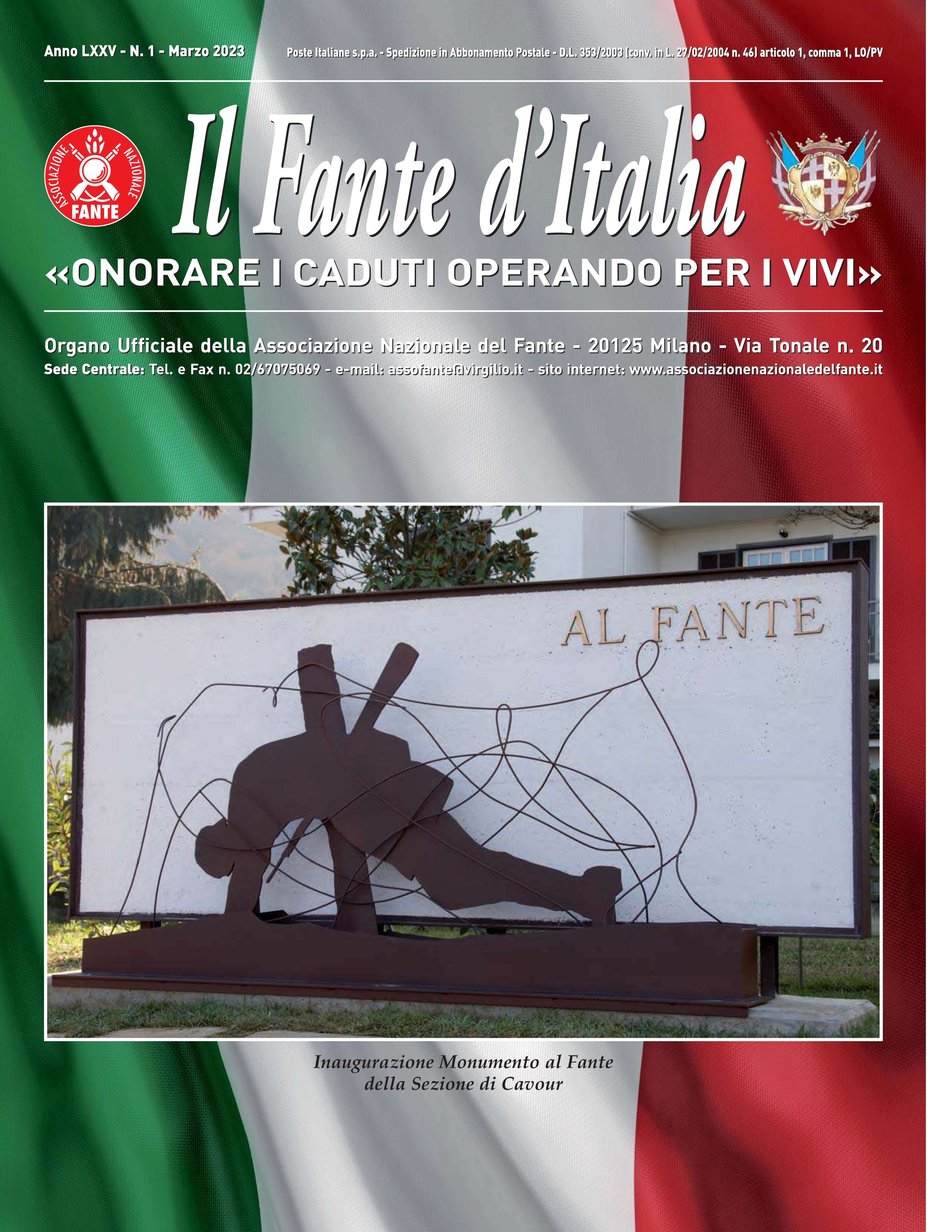 Anno LXXV - N. 1 - Marzo 2023

Poste Italiane s.p.a. - Spedizione in Abbonamento Postale - D.L. 353/2003 (conv. in L. 27/02/2004 n. 46) articolo 1, comma 1, LO/PV

ASSOCIAZIONE NAZIONALE FANTE

Il Fante d'Italia

«ONORARE I CADUTI OPERANDO PER I VIVI»

Organo Ufficiale della Associazione Nazionale del Fante - 20125 Milano - Via Tonale n. 20
Sede Centrale: Tel. e Fax n. 02/67075069 - e-mail: assofante@virgilio.it - sito internet: www.associazionenazionaledelfante.it

AL FANTE

Inaugurazione Monumento al Fante
della Sezione di Cavour